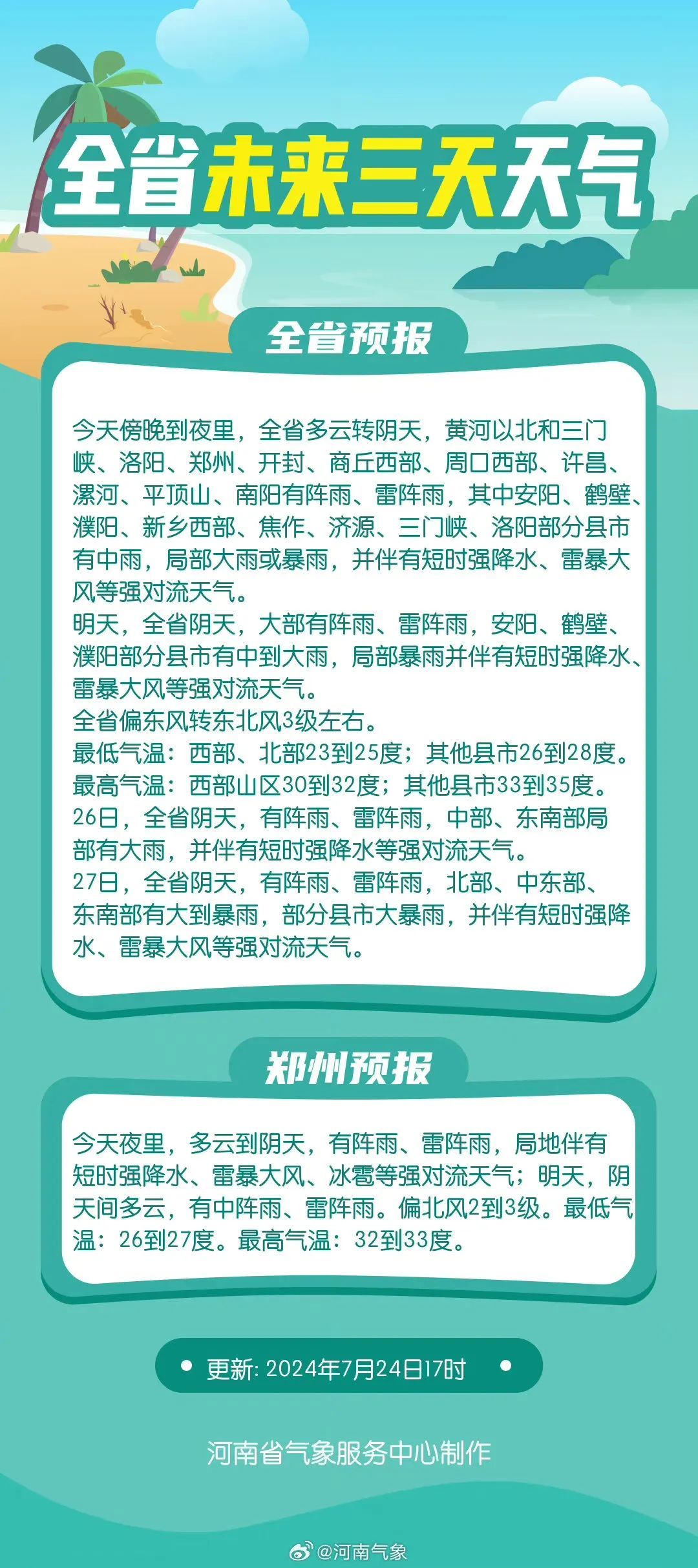 全省未来三天天气

全省预报

今天傍晚到夜里，全省多云转阴天，黄河以北和三门峡、洛阳、郑州、开封、商丘西部、周口西部、许昌、漯河、平顶山、南阳有阵雨、雷阵雨，其中安阳、鹤壁、濮阳、新乡西部、焦作、济源、三门峡、洛阳部分县市有中雨，局部大雨或暴雨，并伴有短时强降水、雷暴大风等强对流天气。
明天，全省阴天，大部有阵雨、雷阵雨，安阳、鹤壁、濮阳部分县市有中到大雨，局部暴雨并伴有短时强降水、雷暴大风等强对流天气。
全省偏东风转东北风3级左右。
最低气温：西部、北部23到25度；其他县市26到28度。
最高气温：西部山区30到32度；其他县市33到35度。
26日，全省阴天，有阵雨、雷阵雨，中部、东南部局部有大雨，并伴有短时强降水等强对流天气。
27日，全省阴天，有阵雨、雷阵雨，北部、中东部、东南部有大到暴雨，部分县市大暴雨，并伴有短时强降水、雷暴大风等强对流天气。

郑州预报

今天夜里，多云到阴天，有阵雨、雷阵雨，局地伴有短时强降水、雷暴大风、冰雹等强对流天气；明天，阴天间多云，有中阵雨、雷阵雨。偏北风2到3级。最低气温：26到27度。最高气温：32到33度。

更新: 2024年7月24日17时

河南省气象服务中心制作

@河南气象